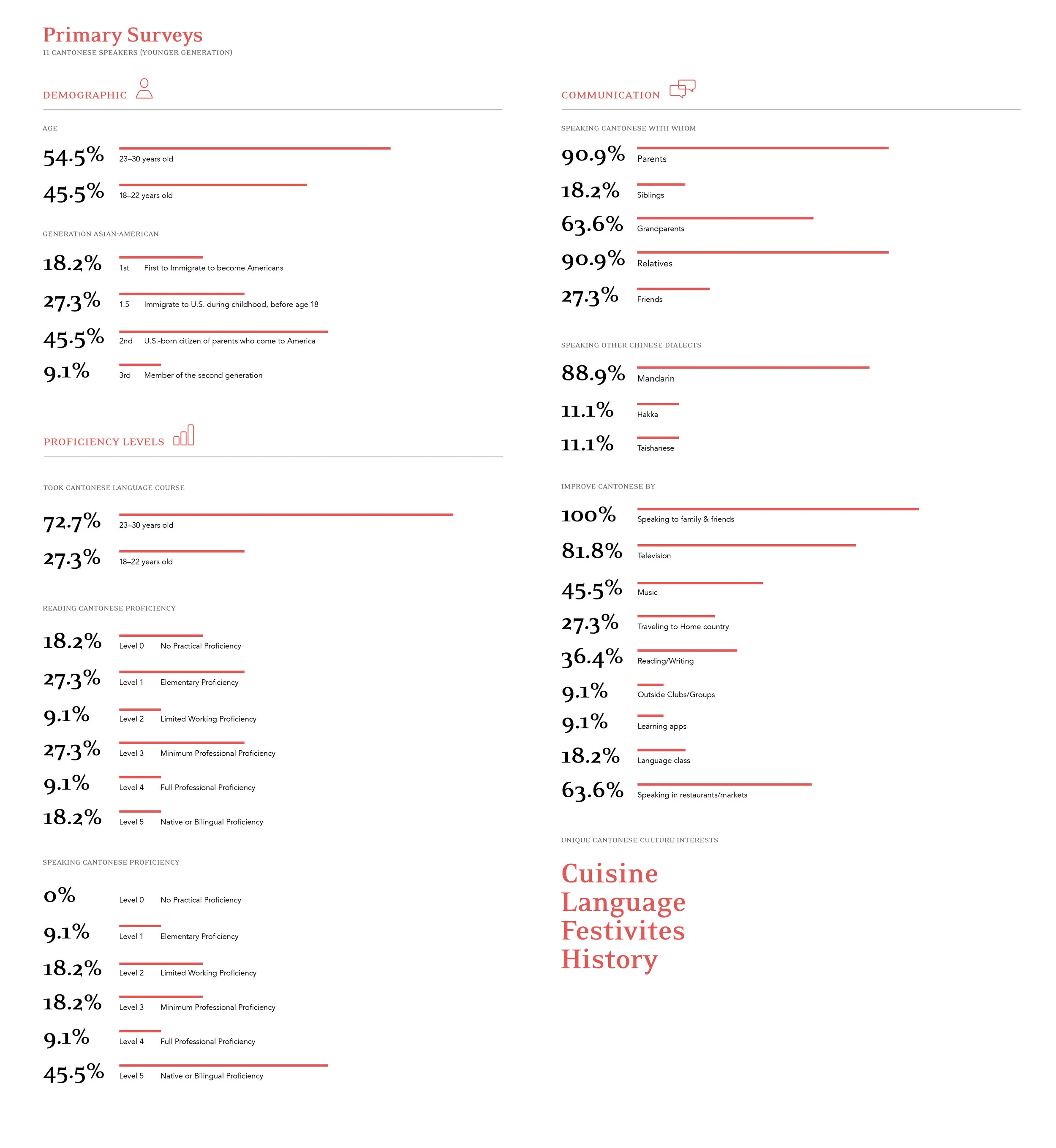 Primary Surveys
11 CANTONESE SPEAKERS (YOUNGER GENERATION)

DEMOGRAPHIC

AGE

54.5% 23–30 years old

45.5% 18–22 years old

GENERATION ASIAN-AMERICAN

18.2% 1st First to Immigrate to become Americans

27.3% 1.5 Immigrate to U.S. during childhood, before age 18

45.5% 2nd U.S.-born citizen of parents who come to America

9.1% 3rd Member of the second generation

PROFICIENCY LEVELS

TOOK CANTONESE LANGUAGE COURSE

72.7% 23–30 years old

27.3% 18–22 years old

READING CANTONESE PROFICIENCY

18.2% Level 0 No Practical Proficiency

27.3% Level 1 Elementary Proficiency

9.1% Level 2 Limited Working Proficiency

27.3% Level 3 Minimum Professional Proficiency

9.1% Level 4 Full Professional Proficiency

18.2% Level 5 Native or Bilingual Proficiency

SPEAKING CANTONESE PROFICIENCY

0% Level 0 No Practical Proficiency

9.1% Level 1 Elementary Proficiency

18.2% Level 2 Limited Working Proficiency

18.2% Level 3 Minimum Professional Proficiency

9.1% Level 4 Full Professional Proficiency

45.5% Level 5 Native or Bilingual Proficiency

COMMUNICATION

SPEAKING CANTONESE WITH WHOM

90.9% Parents

18.2% Siblings

63.6% Grandparents

90.9% Relatives

27.3% Friends

SPEAKING OTHER CHINESE DIALECTS

88.9% Mandarin

11.1% Hakka

11.1% Taishanese

IMPROVE CANTONESE BY

100% Speaking to family & friends

81.8% Television

45.5% Music

27.3% Traveling to Home country

36.4% Reading/Writing

9.1% Outside Clubs/Groups

9.1% Learning apps

18.2% Language class

63.6% Speaking in restaurants/markets

UNIQUE CANTONESE CULTURE INTERESTS

Cuisine
Language
Festivites
History